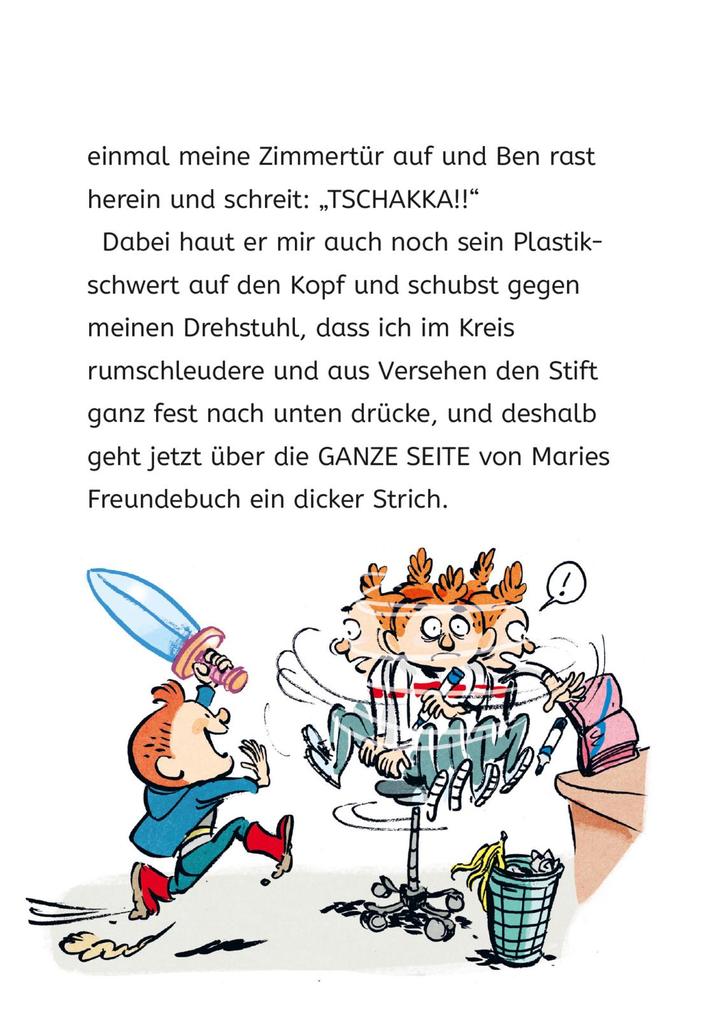 einmal meine Zimmertür auf und Ben rast herein und schreit: „TSCHAKKA!!“

Dabei haut er mir auch noch sein Plastikschwert auf den Kopf und schubst gegen meinen Drehstuhl, dass ich im Kreis rumschleudere und aus Versehen den Stift ganz fest nach unten drücke, und deshalb geht jetzt über die GANZE SEITE von Maries Freundebuch ein dicker Strich.

!